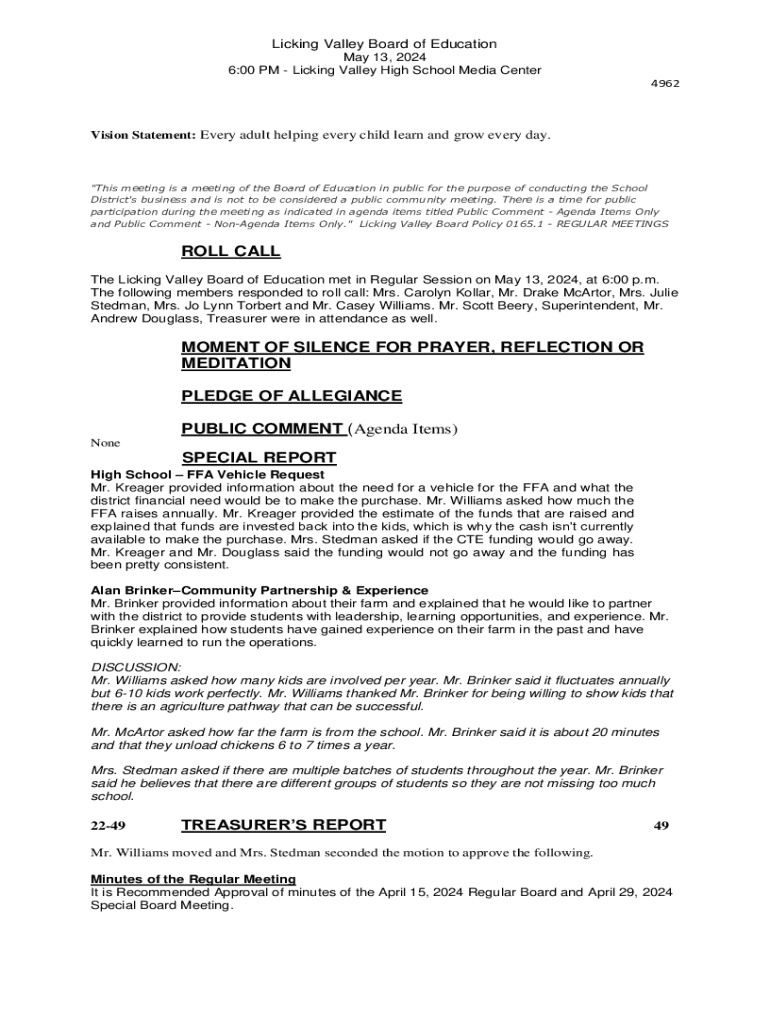 Licking Valley Board of Education
May 13, 2024
6:00 PM - Licking Valley High School Media Center

4962

Vision Statement: Every adult helping every child learn and grow every day.

"This meeting is a meeting of the Board of Education in public for the purpose of conducting the School District's business and is not to be considered a public community meeting. There is a time for public participation during the meeting as indicated in agenda items titled Public Comment - Agenda Items Only and Public Comment - Non-Agenda Items Only." Licking Valley Board Policy 0165.1 - REGULAR MEETINGS

ROLL CALL

The Licking Valley Board of Education met in Regular Session on May 13, 2024, at 6:00 p.m. The following members responded to roll call: Mrs. Carolyn Kollar, Mr. Drake McArtor, Mrs. Julie Stedman, Mrs. Jo Lynn Torbert and Mr. Casey Williams. Mr. Scott Beery, Superintendent, Mr. Andrew Douglass, Treasurer were in attendance as well.

MOMENT OF SILENCE FOR PRAYER, REFLECTION OR MEDITATION

PLEDGE OF ALLEGIANCE

PUBLIC COMMENT (Agenda Items)

None

SPECIAL REPORT

High School – FFA Vehicle Request
Mr. Kreager provided information about the need for a vehicle for the FFA and what the district financial need would be to make the purchase. Mr. Williams asked how much the FFA raises annually. Mr. Kreager provided the estimate of the funds that are raised and explained that funds are invested back into the kids, which is why the cash isn't currently available to make the purchase. Mrs. Stedman asked if the CTE funding would go away. Mr. Kreager and Mr. Douglass said the funding would not go away and the funding has been pretty consistent.

Alan Brinker–Community Partnership & Experience
Mr. Brinker provided information about their farm and explained that he would like to partner with the district to provide students with leadership, learning opportunities, and experience. Mr. Brinker explained how students have gained experience on their farm in the past and have quickly learned to run the operations.

DISCUSSION:
Mr. Williams asked how many kids are involved per year. Mr. Brinker said it fluctuates annually but 6-10 kids work perfectly. Mr. Williams thanked Mr. Brinker for being willing to show kids that there is an agriculture pathway that can be successful.

Mr. McArtor asked how far the farm is from the school. Mr. Brinker said it is about 20 minutes and that they unload chickens 6 to 7 times a year.

Mrs. Stedman asked if there are multiple batches of students throughout the year. Mr. Brinker said he believes that there are different groups of students so they are not missing too much school.

22-49 TREASURER'S REPORT 49

Mr. Williams moved and Mrs. Stedman seconded the motion to approve the following.

Minutes of the Regular Meeting
It is Recommended Approval of minutes of the April 15, 2024 Regular Board and April 29, 2024 Special Board Meeting.